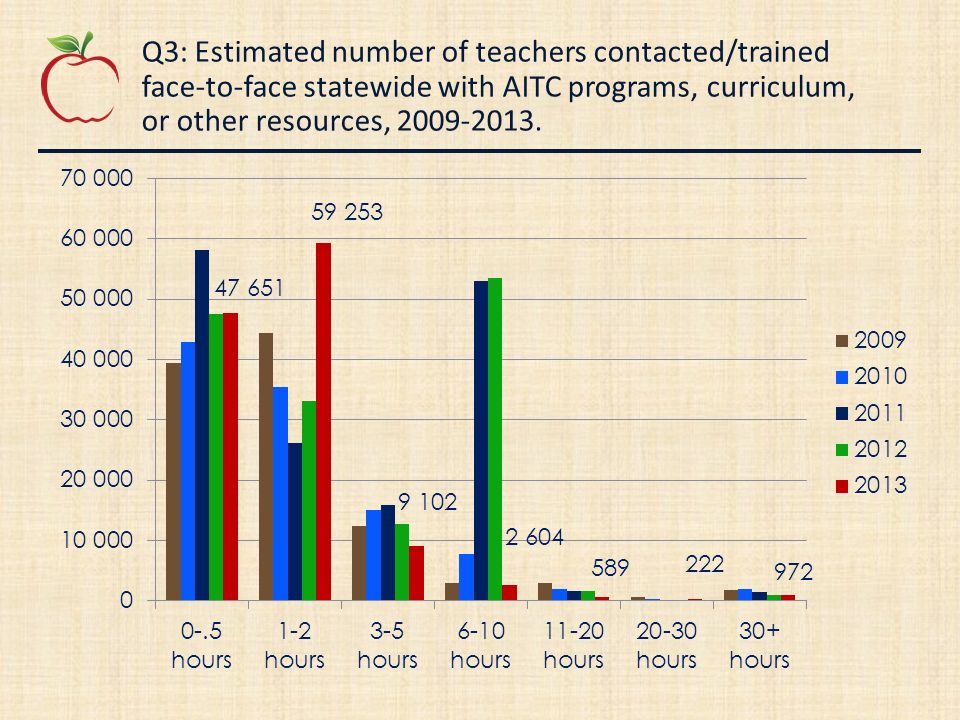 Q3: Estimated number of teachers contacted/trained face-to-face statewide with AITC programs, curriculum, or other resources, 2009-2013.

70 000
60 000
50 000
40 000
30 000
20 000
10 000
0

47 651
59 253
9 102
2 604
589
222
972

0-.5 hours
1-2 hours
3-5 hours
6-10 hours
11-20 hours
20-30 hours
30+ hours

2009
2010
2011
2012
2013